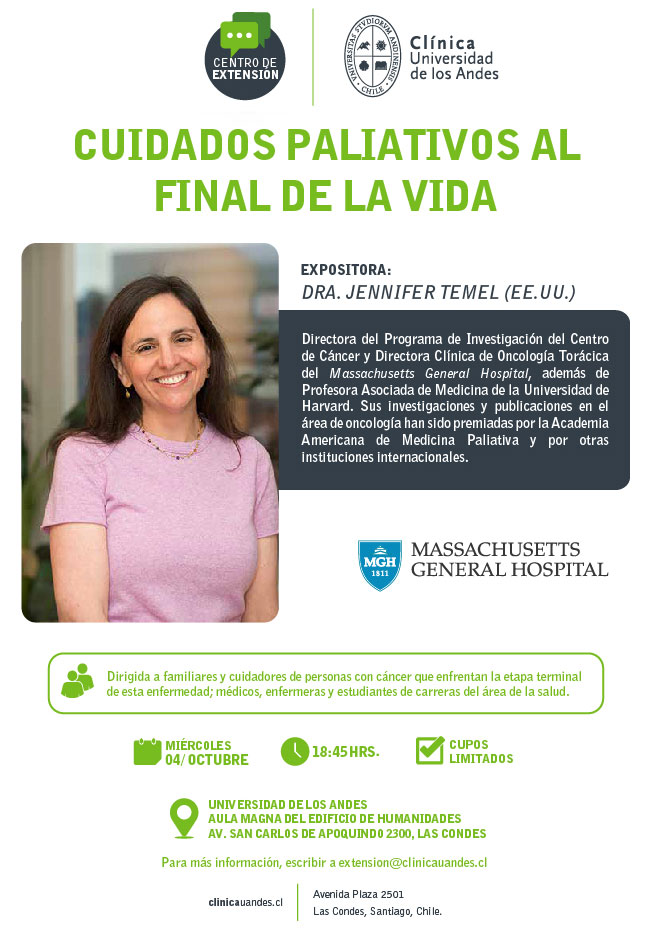 CENTRO DE EXTENSION

UNIVERSITAS STVDIORVM ANDINENSIS CHILE

Clínica Universidad de los Andes

CUIDADOS PALIATIVOS AL FINAL DE LA VIDA

EXPOSITORA:
DRA. JENNIFER TEMEL (EE.UU.)

Directora del Programa de Investigación del Centro de Cáncer y Directora Clínica de Oncología Torácica del Massachusetts General Hospital, además de Profesora Asociada de Medicina de la Universidad de Harvard. Sus investigaciones y publicaciones en el área de oncología han sido premiadas por la Academia Americana de Medicina Paliativa y por otras instituciones internacionales.

MGH 1811

MASSACHUSETTS
GENERAL HOSPITAL

Dirigida a familiares y cuidadores de personas con cáncer que enfrentan la etapa terminal de esta enfermedad; médicos, enfermeras y estudiantes de carreras del área de la salud.

MIÉRCOLES
04/ OCTUBRE

18:45 HRS.

CUPOS
LIMITADOS

UNIVERSIDAD DE LOS ANDES
AULA MAGNA DEL EDIFICIO DE HUMANIDADES
AV. SAN CARLOS DE APOQUINDO 2300, LAS CONDES

Para más información, escribir a extension@clinicauandes.cl

clinicauandes.cl

Avenida Plaza 2501
Las Condes, Santiago, Chile.